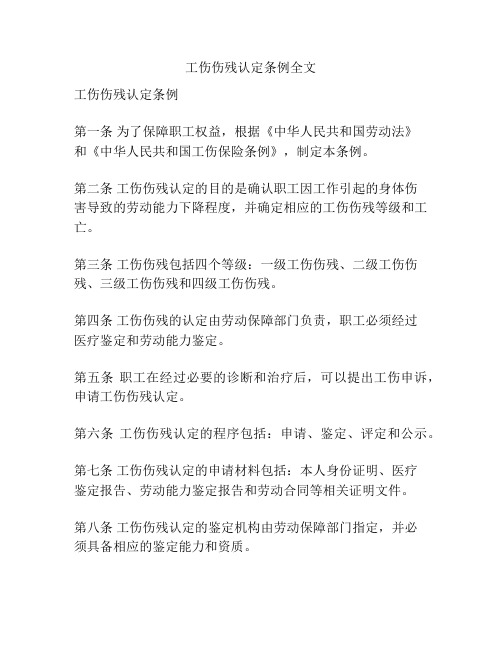 工伤伤残认定条例全文

工伤伤残认定条例

第一条 为了保障职工权益，根据《中华人民共和国劳动法》和《中华人民共和国工伤保险条例》，制定本条例。

第二条 工伤伤残认定的目的是确认职工因工作引起的身体伤害导致的劳动能力下降程度，并确定相应的工伤伤残等级和工亡。

第三条 工伤伤残包括四个等级：一级工伤伤残、二级工伤伤残、三级工伤伤残和四级工伤伤残。

第四条 工伤伤残的认定由劳动保障部门负责，职工必须经过医疗鉴定和劳动能力鉴定。

第五条 职工在经过必要的诊断和治疗后，可以提出工伤申诉，申请工伤伤残认定。

第六条 工伤伤残认定的程序包括：申请、鉴定、评定和公示。

第七条 工伤伤残认定的申请材料包括：本人身份证明、医疗鉴定报告、劳动能力鉴定报告和劳动合同等相关证明文件。

第八条 工伤伤残认定的鉴定机构由劳动保障部门指定，并必须具备相应的鉴定能力和资质。